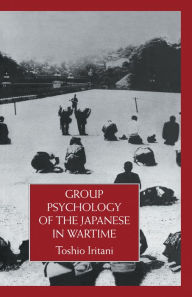 GROUP PSYCHOLOGY OF THE JAPANESE IN WARTIME

Toshio Iritani